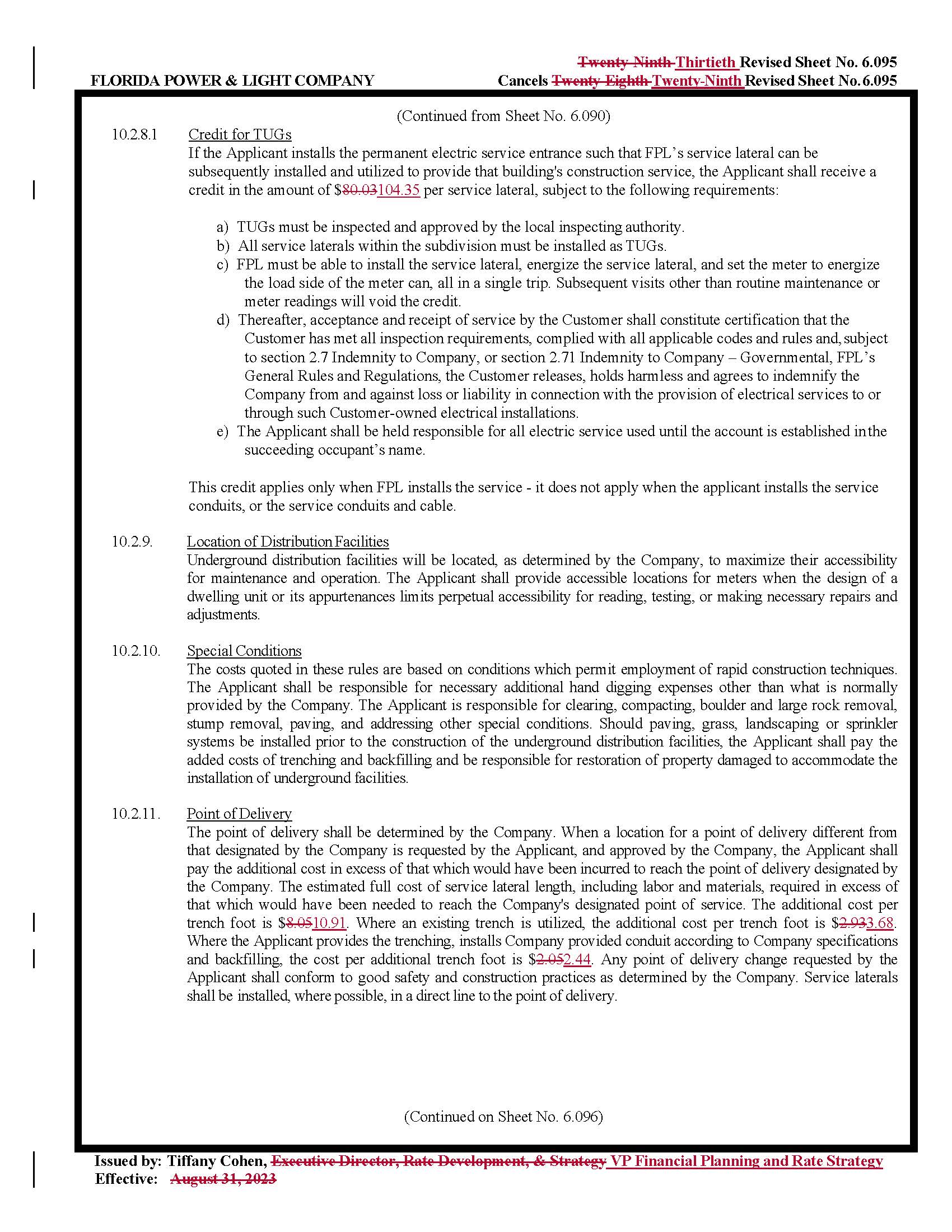 FLORIDA POWER & LIGHT COMPANY

Twenty-Ninth Thirtieth Revised Sheet No. 6.095
Cancels Twenty-Eighth Twenty-Ninth Revised Sheet No. 6.095

(Continued from Sheet No. 6.090)

10.2.8.1 Credit for TUGs
If the Applicant installs the permanent electric service entrance such that FPL's service lateral can be subsequently installed and utilized to provide that building's construction service, the Applicant shall receive a credit in the amount of $80.03104.35 per service lateral, subject to the following requirements:

a) TUGs must be inspected and approved by the local inspecting authority.
b) All service laterals within the subdivision must be installed as TUGs.
c) FPL must be able to install the service lateral, energize the service lateral, and set the meter to energize the load side of the meter can, all in a single trip. Subsequent visits other than routine maintenance or meter readings will void the credit.
d) Thereafter, acceptance and receipt of service by the Customer shall constitute certification that the Customer has met all inspection requirements, complied with all applicable codes and rules and, subject to section 2.7 Indemnity to Company, or section 2.71 Indemnity to Company – Governmental, FPL's General Rules and Regulations, the Customer releases, holds harmless and agrees to indemnify the Company from and against loss or liability in connection with the provision of electrical services to or through such Customer-owned electrical installations.
e) The Applicant shall be held responsible for all electric service used until the account is established in the succeeding occupant's name.

This credit applies only when FPL installs the service - it does not apply when the applicant installs the service conduits, or the service conduits and cable.

10.2.9. Location of Distribution Facilities
Underground distribution facilities will be located, as determined by the Company, to maximize their accessibility for maintenance and operation. The Applicant shall provide accessible locations for meters when the design of a dwelling unit or its appurtenances limits perpetual accessibility for reading, testing, or making necessary repairs and adjustments.

10.2.10. Special Conditions
The costs quoted in these rules are based on conditions which permit employment of rapid construction techniques. The Applicant shall be responsible for necessary additional hand digging expenses other than what is normally provided by the Company. The Applicant is responsible for clearing, compacting, boulder and large rock removal, stump removal, paving, and addressing other special conditions. Should paving, grass, landscaping or sprinkler systems be installed prior to the construction of the underground distribution facilities, the Applicant shall pay the added costs of trenching and backfilling and be responsible for restoration of property damaged to accommodate the installation of underground facilities.

10.2.11. Point of Delivery
The point of delivery shall be determined by the Company. When a location for a point of delivery different from that designated by the Company is requested by the Applicant, and approved by the Company, the Applicant shall pay the additional cost in excess of that which would have been incurred to reach the point of delivery designated by the Company. The estimated full cost of service lateral length, including labor and materials, required in excess of that which would have been needed to reach the Company's designated point of service. The additional cost per trench foot is $8.0510.91. Where an existing trench is utilized, the additional cost per trench foot is $2.933.68. Where the Applicant provides the trenching, installs Company provided conduit according to Company specifications and backfilling, the cost per additional trench foot is $2.052.44. Any point of delivery change requested by the Applicant shall conform to good safety and construction practices as determined by the Company. Service laterals shall be installed, where possible, in a direct line to the point of delivery.

(Continued on Sheet No. 6.096)

Issued by: Tiffany Cohen, Executive Director, Rate Development, & Strategy VP Financial Planning and Rate Strategy
Effective: August 31, 2023